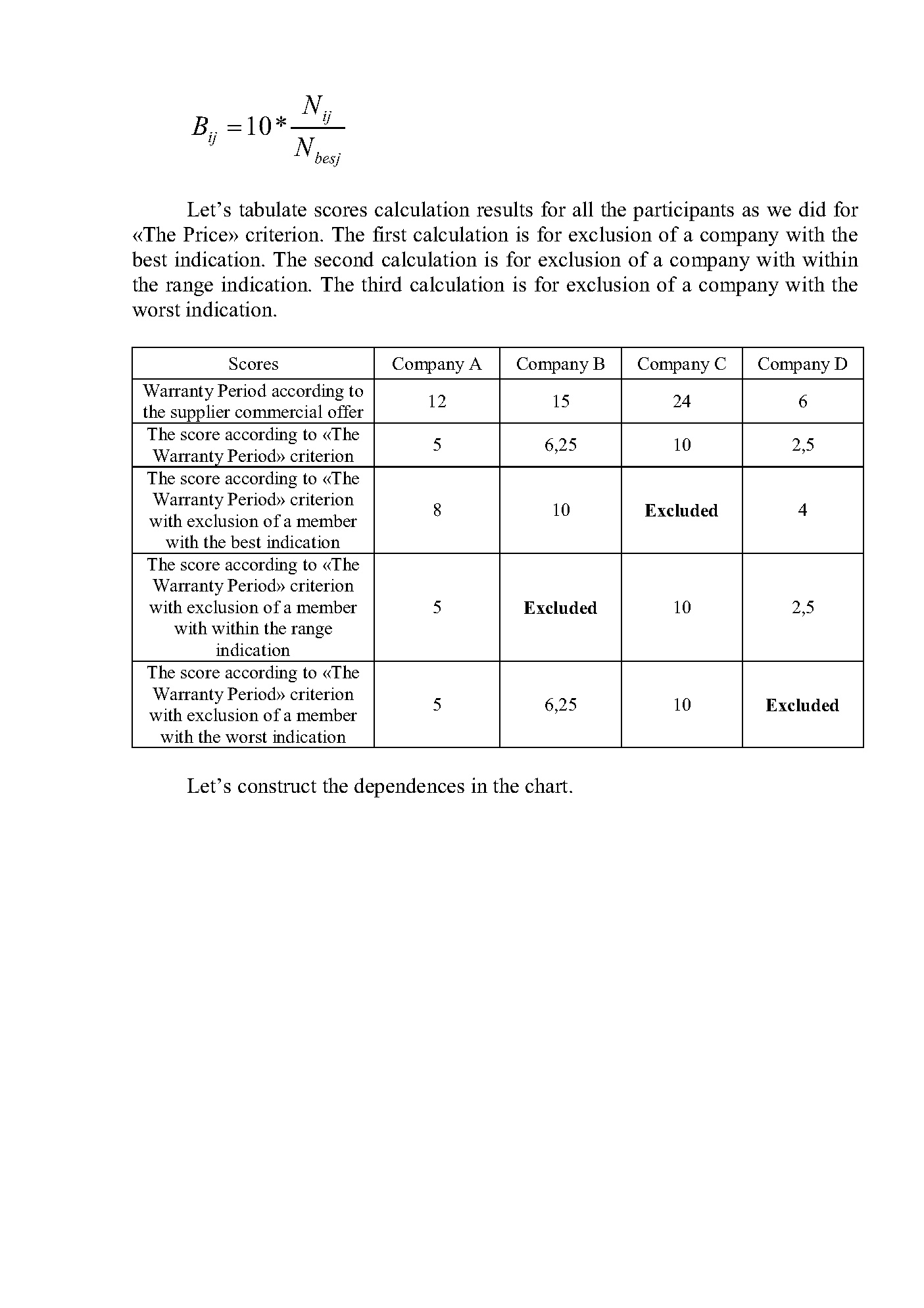 $B_{ij} = 10 * \frac{N_{ij}}{N_{besj}}$

Let’s tabulate scores calculation results for all the participants as we did for «The Price» criterion. The first calculation is for exclusion of a company with the best indication. The second calculation is for exclusion of a company with within the range indication. The third calculation is for exclusion of a company with the worst indication.

| Scores | Company A | Company B | Company C | Company D |
|---|---|---|---|---|
| Warranty Period according to the supplier commercial offer | 12 | 15 | 24 | 6 |
| The score according to «The Warranty Period» criterion | 5 | 6,25 | 10 | 2,5 |
| The score according to «The Warranty Period» criterion with exclusion of a member with the best indication | 8 | 10 | **Excluded** | 4 |
| The score according to «The Warranty Period» criterion with exclusion of a member with within the range indication | 5 | **Excluded** | 10 | 2,5 |
| The score according to «The Warranty Period» criterion with exclusion of a member with the worst indication | 5 | 6,25 | 10 | **Excluded** |

Let’s construct the dependences in the chart.